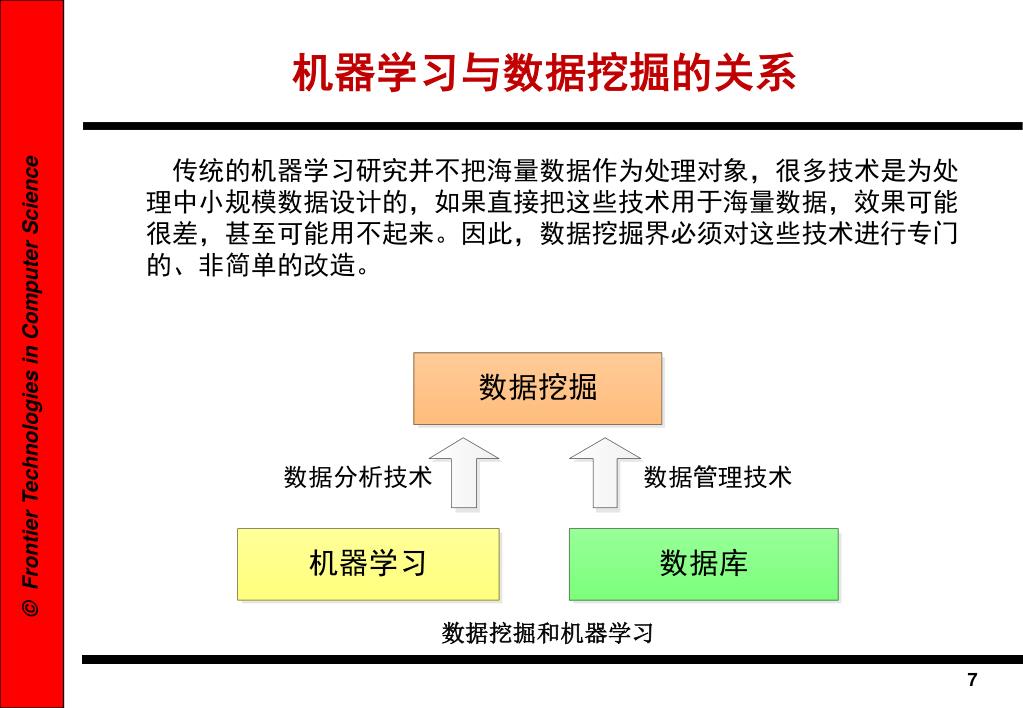 © Frontier Technologies in Computer Science

机器学习与数据挖掘的关系

传统的机器学习研究并不把海量数据作为处理对象，很多技术是为处理中小规模数据设计的，如果直接把这些技术用于海量数据，效果可能很差，甚至可能用不起来。因此，数据挖掘界必须对这些技术进行专门的、非简单的改造。

数据挖掘

数据分析技术

数据管理技术

机器学习

数据库

数据挖掘和机器学习

7